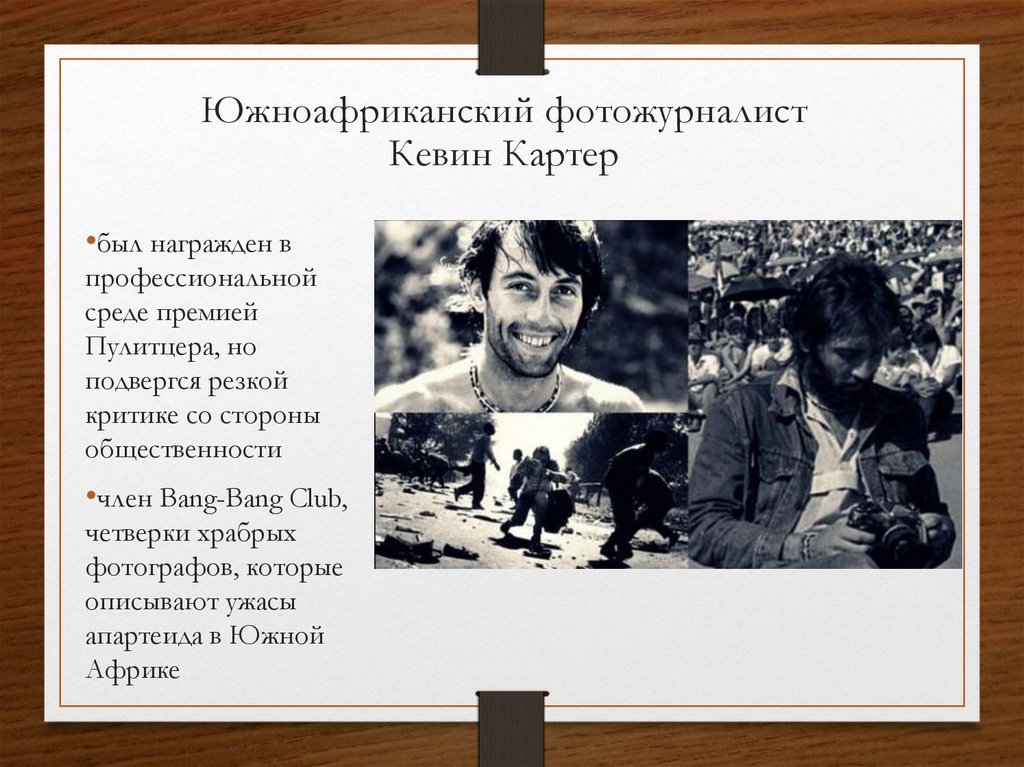 Южноафриканский фотожурналист
Кевин Картер

• был награжден в профессиональной среде премией Пулитцера, но подвергся резкой критике со стороны общественности

• член Bang-Bang Club, четверки храбрых фотографов, которые описывают ужасы апартеида в Южной Африке